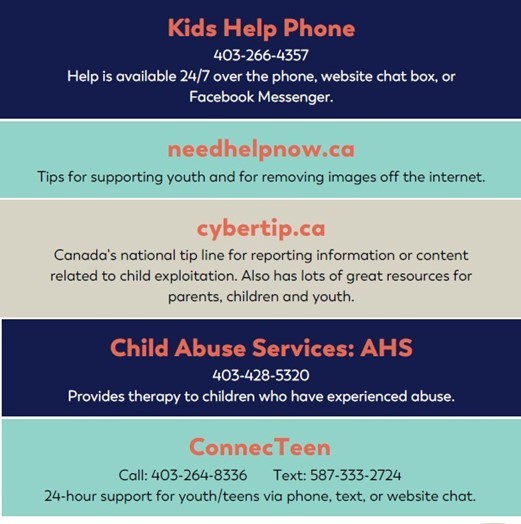 Kids Help Phone
403-266-4357
Help is available 24/7 over the phone, website chat box, or Facebook Messenger.

needhelpnow.ca
Tips for supporting youth and for removing images off the internet.

cybertip.ca
Canada's national tip line for reporting information or content related to child exploitation. Also has lots of great resources for parents, children and youth.

Child Abuse Services: AHS
403-428-5320
Provides therapy to children who have experienced abuse.

ConnecTeen
Call: 403-264-8336 Text: 587-333-2724
24-hour support for youth/teens via phone, text, or website chat.